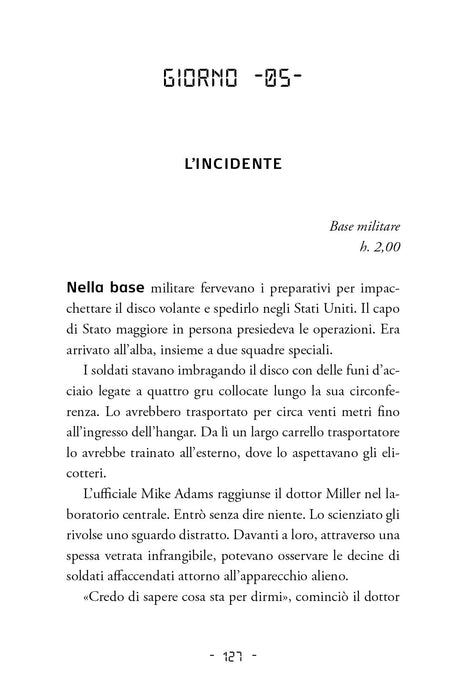 GIORNO -05-

L'INCIDENTE

Base militare
h. 2,00

Nella base militare fervevano i preparativi per impacchettare il disco volante e spedirlo negli Stati Uniti. Il capo di Stato maggiore in persona presiedeva le operazioni. Era arrivato all'alba, insieme a due squadre speciali.

I soldati stavano imbragando il disco con delle funi d'acciaio legate a quattro gru collocate lungo la sua circonferenza. Lo avrebbero trasportato per circa venti metri fino all'ingresso dell'hangar. Da lì un largo carrello trasportatore lo avrebbe trainato all'esterno, dove lo aspettavano gli elicotteri.

L'ufficiale Mike Adams raggiunse il dottor Miller nel laboratorio centrale. Entrò senza dire niente. Lo scienziato gli rivolse uno sguardo distratto. Davanti a loro, attraverso una spessa vetrata infrangibile, potevano osservare le decine di soldati affaccendati attorno all'apparecchio alieno.

«Credo di sapere cosa sta per dirmi», cominciò il dottor

- 127 -